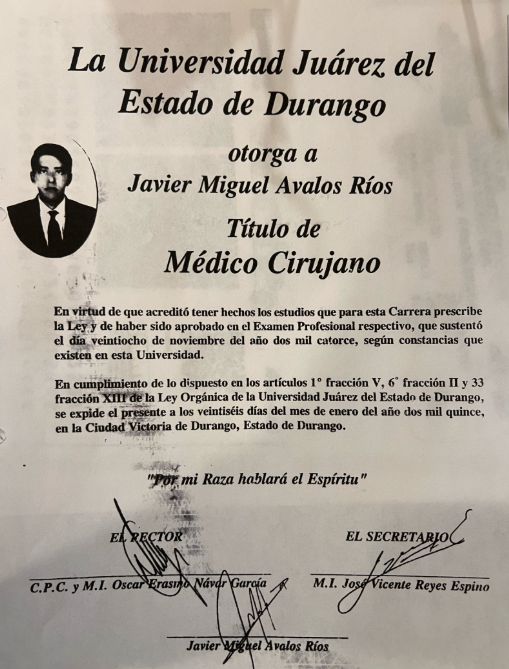 La Universidad Juárez del Estado de Durango

otorga a
Javier Miguel Avalos Ríos

Título de
Médico Cirujano

En virtud de que acreditó tener hechos los estudios que para esta Carrera prescribe la Ley y de haber sido aprobado en el Examen Profesional respectivo, que sustentó el día veintiocho de noviembre del año dos mil catorce, según constancias que existen en esta Universidad.

En cumplimiento de lo dispuesto en los artículos 1° fracción V, 6° fracción II y 33 fracción XIII de la Ley Orgánica de la Universidad Juárez del Estado de Durango, se expide el presente a los veintiséis días del mes de enero del año dos mil quince, en la Ciudad Victoria de Durango, Estado de Durango.

"Por mi Raza hablará el Espíritu"

EL RECTOR
C.P.C. y M.I. Oscar Erasmo Návar García

EL SECRETARIO
M.I. José Vicente Reyes Espino

Javier Miguel Avalos Ríos